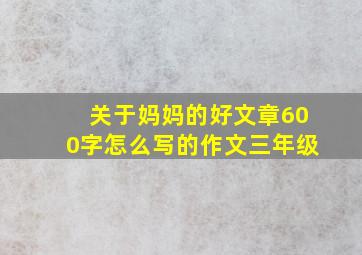 关于妈妈的好文章600字怎么写的作文三年级